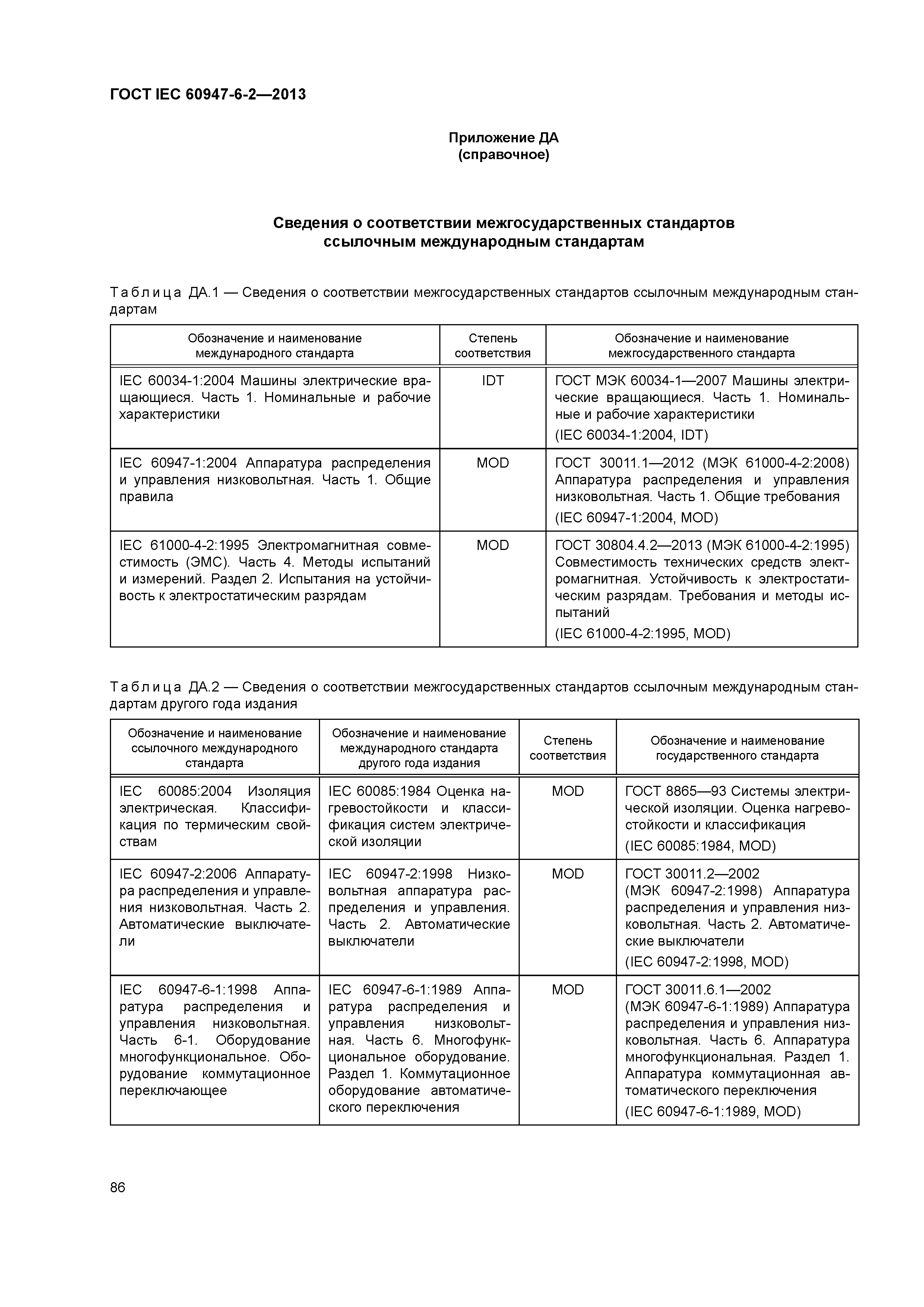 ГОСТ IEC 60947-6-2—2013

Приложение ДА
(справочное)

Сведения о соответствии межгосударственных стандартов ссылочным международным стандартам

Таблица ДА.1 — Сведения о соответствии межгосударственных стандартов ссылочным международным стандартам

| Обозначение и наименование международного стандарта | Степень соответствия | Обозначение и наименование межгосударственного стандарта |
|---|---|---|
| IEC 60034-1:2004 Машины электрические вращающиеся. Часть 1. Номинальные и рабочие характеристики | IDT | ГОСТ МЭК 60034-1—2007 Машины электрические вращающиеся. Часть 1. Номинальные и рабочие характеристики (IEC 60034-1:2004, IDT) |
| IEC 60947-1:2004 Аппаратура распределения и управления низковольтная. Часть 1. Общие правила | MOD | ГОСТ 30011.1—2012 (МЭК 61000-4-2:2008) Аппаратура распределения и управления низковольтная. Часть 1. Общие требования (IEC 60947-1:2004, MOD) |
| IEC 61000-4-2:1995 Электромагнитная совместимость (ЭМС). Часть 4. Методы испытаний и измерений. Раздел 2. Испытания на устойчивость к электростатическим разрядам | MOD | ГОСТ 30804.4.2—2013 (МЭК 61000-4-2:1995) Совместимость технических средств электромагнитная. Устойчивость к электростатическим разрядам. Требования и методы испытаний (IEC 61000-4-2:1995, MOD) |

Таблица ДА.2 — Сведения о соответствии межгосударственных стандартов ссылочным международным стандартам другого года издания

| Обозначение и наименование ссылочного международного стандарта | Обозначение и наименование международного стандарта другого года издания | Степень соответствия | Обозначение и наименование государственного стандарта |
|---|---|---|---|
| IEC 60085:2004 Изоляция электрическая. Классификация по термическим свойствам | IEC 60085:1984 Оценка нагревостойкости и классификация систем электрической изоляции | MOD | ГОСТ 8865—93 Системы электрической изоляции. Оценка нагревостойкости и классификация (IEC 60085:1984, MOD) |
| IEC 60947-2:2006 Аппаратура распределения и управления низковольтная. Часть 2. Автоматические выключатели | IEC 60947-2:1998 Низковольтная аппаратура распределения и управления. Часть 2. Автоматические выключатели | MOD | ГОСТ 30011.2—2002 (МЭК 60947-2:1998) Аппаратура распределения и управления низковольтная. Часть 2. Автоматические выключатели (IEC 60947-2:1998, MOD) |
| IEC 60947-6-1:1998 Аппаратура распределения и управления низковольтная. Часть 6-1. Оборудование многофункциональное. Оборудование коммутационное переключающее | IEC 60947-6-1:1989 Аппаратура распределения и управления низковольтная. Часть 6. Многофункциональное оборудование. Раздел 1. Коммутационное оборудование автоматического переключения | MOD | ГОСТ 30011.6.1—2002 (МЭК 60947-6-1:1989) Аппаратура распределения и управления низковольтная. Часть 6. Аппаратура многофункциональная. Раздел 1. Аппаратура коммутационная автоматического переключения (IEC 60947-6-1:1989, MOD) |

86